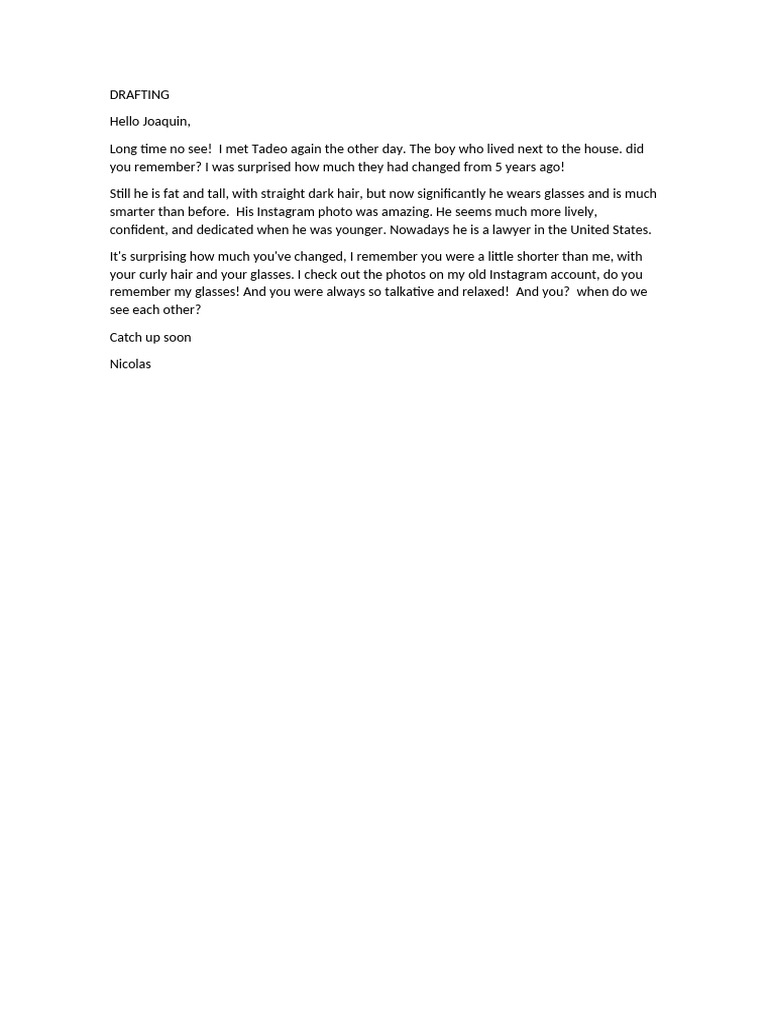 DRAFTING

Hello Joaquin,

Long time no see! I met Tadeo again the other day. The boy who lived next to the house. did you remember? I was surprised how much they had changed from 5 years ago!

Still he is fat and tall, with straight dark hair, but now significantly he wears glasses and is much smarter than before. His Instagram photo was amazing. He seems much more lively, confident, and dedicated when he was younger. Nowadays he is a lawyer in the United States.

It's surprising how much you've changed, I remember you were a little shorter than me, with your curly hair and your glasses. I check out the photos on my old Instagram account, do you remember my glasses! And you were always so talkative and relaxed! And you? when do we see each other?

Catch up soon

Nicolas